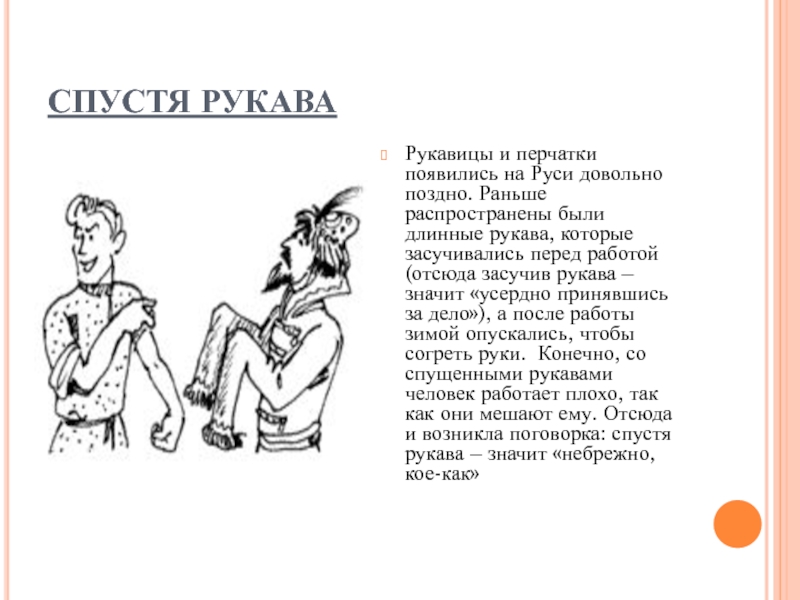 СПУСТЯ РУКАВА

Рукавицы и перчатки появились на Руси довольно поздно. Раньше распространены были длинные рукава, которые засучивались перед работой (отсюда засучив рукава – значит «усердно принявшись за дело»), а после работы зимой опускались, чтобы согреть руки. Конечно, со спущенными рукавами человек работает плохо, так как они мешают ему. Отсюда и возникла поговорка: спустя рукава – значит «небрежно, кое-как»